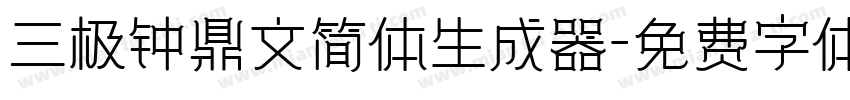 三极钟鼎文简体生成器-免费字体